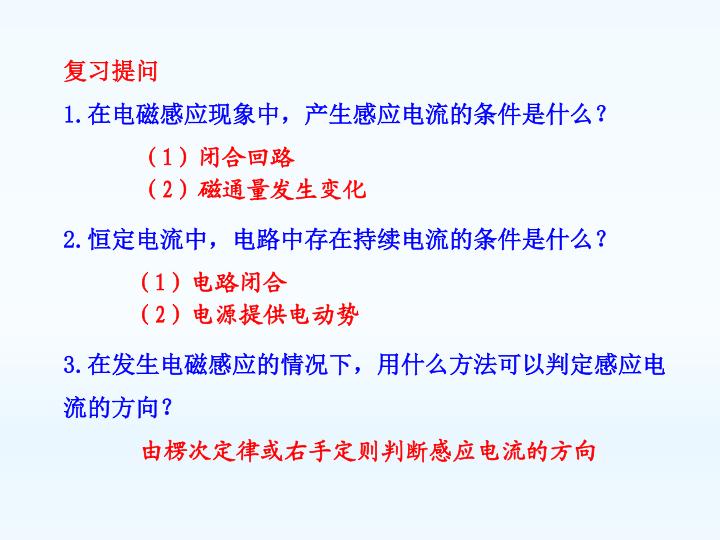 复习提问

1.在电磁感应现象中，产生感应电流的条件是什么？

（1）闭合回路
（2）磁通量发生变化

2.恒定电流中，电路中存在持续电流的条件是什么？

（1）电路闭合
（2）电源提供电动势

3.在发生电磁感应的情况下，用什么方法可以判定感应电流的方向？

由楞次定律或右手定则判断感应电流的方向